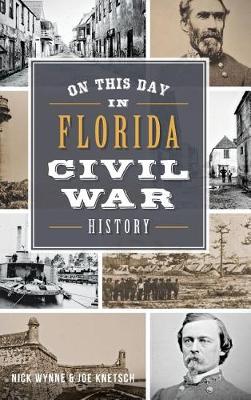 ON THIS DAY

IN

FLORIDA

CIVIL

WAR

HISTORY

NICK WYNNE & JOE KNETSCH